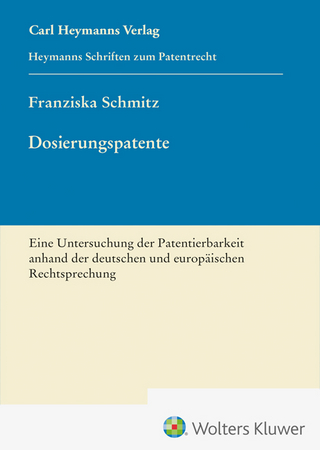 Carl Heymanns Verlag

Heymanns Schriften zum Patentrecht

Franziska Schmitz

Dosierungspatente

Eine Untersuchung der Patentierbarkeit anhand der deutschen und europäischen Rechtsprechung

Wolters Kluwer